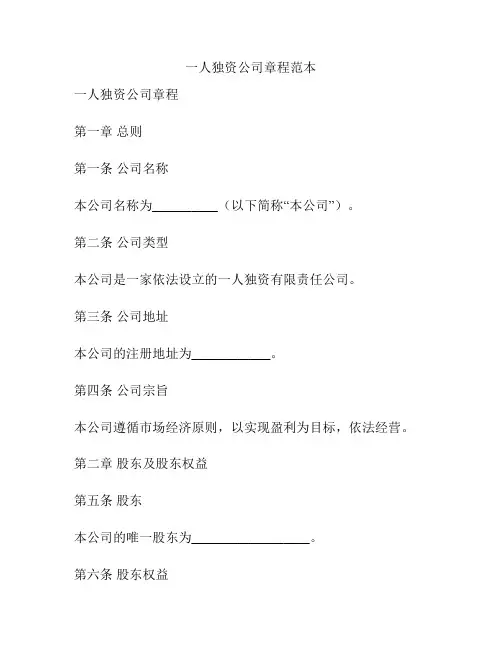 一人独资公司章程范本

一人独资公司章程

第一章 总则

第一条 公司名称

本公司名称为__________（以下简称“本公司”）。

第二条 公司类型

本公司是一家依法设立的一人独资有限责任公司。

第三条 公司地址

本公司的注册地址为____________。

第四条 公司宗旨

本公司遵循市场经济原则，以实现盈利为目标，依法经营。

第二章 股东及股东权益

第五条 股东

本公司的唯一股东为__________________。

第六条 股东权益